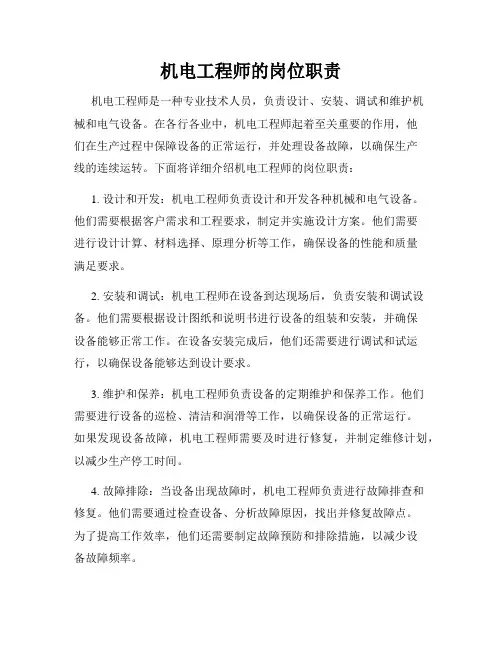 机电工程师的岗位职责

机电工程师是一种专业技术人员，负责设计、安装、调试和维护机械和电气设备。在各行各业中，机电工程师起着至关重要的作用，他们在生产过程中保障设备的正常运行，并处理设备故障，以确保生产线的连续运转。下面将详细介绍机电工程师的岗位职责：

1. 设计和开发：机电工程师负责设计和开发各种机械和电气设备。他们需要根据客户需求和工程要求，制定并实施设计方案。他们需要进行设计计算、材料选择、原理分析等工作，确保设备的性能和质量满足要求。

2. 安装和调试：机电工程师在设备到达现场后，负责安装和调试设备。他们需要根据设计图纸和说明书进行设备的组装和安装，并确保设备能够正常工作。在设备安装完成后，他们还需要进行调试和试运行，以确保设备能够达到设计要求。

3. 维护和保养：机电工程师负责设备的定期维护和保养工作。他们需要进行设备的巡检、清洁和润滑等工作，以确保设备的正常运行。如果发现设备故障，机电工程师需要及时进行修复，并制定维修计划，以减少生产停工时间。

4. 故障排除：当设备出现故障时，机电工程师负责进行故障排查和修复。他们需要通过检查设备、分析故障原因，找出并修复故障点。为了提高工作效率，他们还需要制定故障预防和排除措施，以减少设备故障频率。